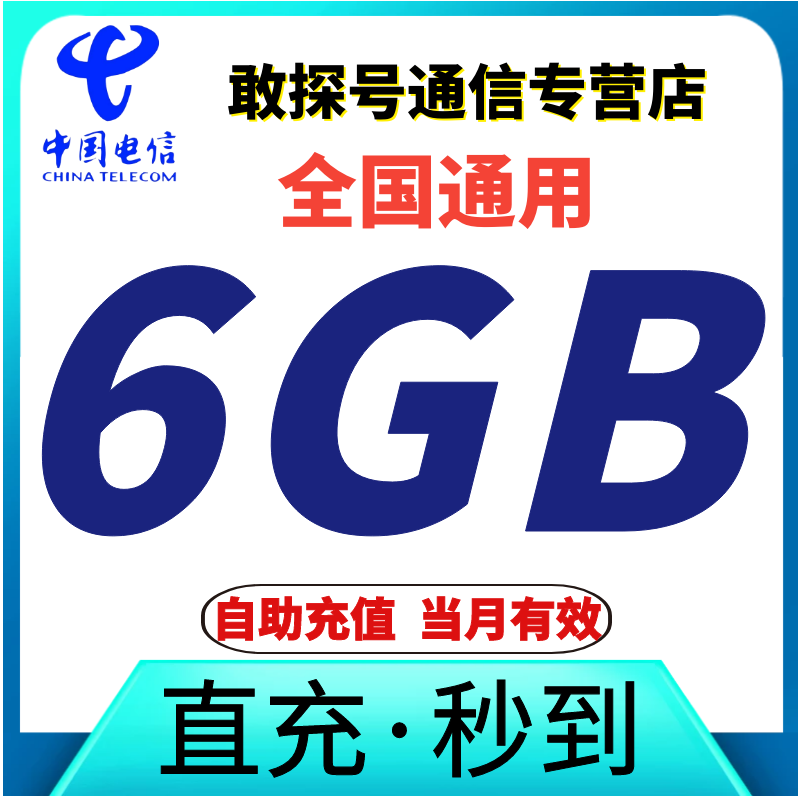 中国电信
CHINA TELECOM

敢探号通信专营店

全国通用

6GB

自助充值 当月有效

直充·秒到